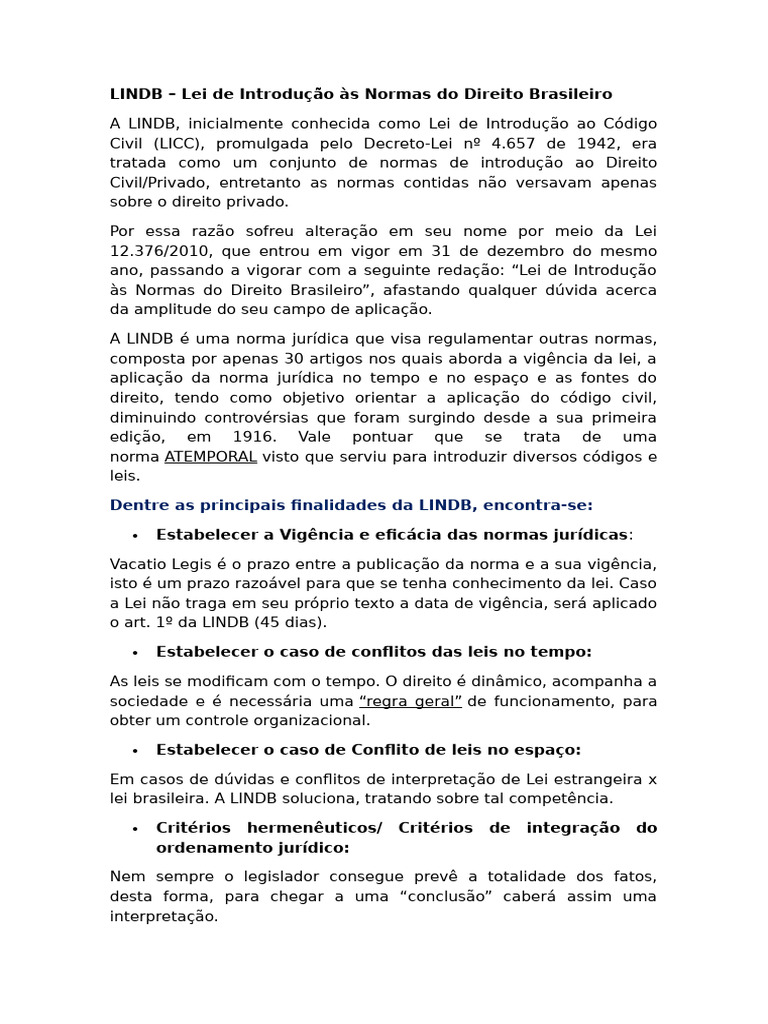 LINDB – Lei de Introdução às Normas do Direito Brasileiro

A LINDB, inicialmente conhecida como Lei de Introdução ao Código Civil (LICC), promulgada pelo Decreto-Lei nº 4.657 de 1942, era tratada como um conjunto de normas de introdução ao Direito Civil/Privado, entretanto as normas contidas não versavam apenas sobre o direito privado.

Por essa razão sofreu alteração em seu nome por meio da Lei 12.376/2010, que entrou em vigor em 31 de dezembro do mesmo ano, passando a vigorar com a seguinte redação: “Lei de Introdução às Normas do Direito Brasileiro”, afastando qualquer dúvida acerca da amplitude do seu campo de aplicação.

A LINDB é uma norma jurídica que visa regulamentar outras normas, composta por apenas 30 artigos nos quais aborda a vigência da lei, a aplicação da norma jurídica no tempo e no espaço e as fontes do direito, tendo como objetivo orientar a aplicação do código civil, diminuindo controvérsias que foram surgindo desde a sua primeira edição, em 1916. Vale pontuar que se trata de uma norma ATEMPORAL visto que serviu para introduzir diversos códigos e leis.

Dentre as principais finalidades da LINDB, encontra-se:

• Estabelecer a Vigência e eficácia das normas jurídicas:

Vacatio Legis é o prazo entre a publicação da norma e a sua vigência, isto é um prazo razoável para que se tenha conhecimento da lei. Caso a Lei não traga em seu próprio texto a data de vigência, será aplicado o art. 1º da LINDB (45 dias).

• Estabelecer o caso de conflitos das leis no tempo:

As leis se modificam com o tempo. O direito é dinâmico, acompanha a sociedade e é necessária uma “regra geral” de funcionamento, para obter um controle organizacional.

• Estabelecer o caso de Conflito de leis no espaço:

Em casos de dúvidas e conflitos de interpretação de Lei estrangeira x lei brasileira. A LINDB soluciona, tratando sobre tal competência.

• Critérios hermenêuticos/ Critérios de integração do ordenamento jurídico:

Nem sempre o legislador consegue prevê a totalidade dos fatos, desta forma, para chegar a uma “conclusão” caberá assim uma interpretação.